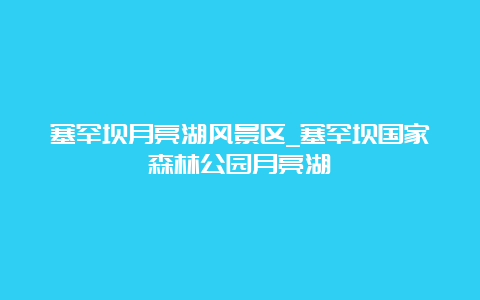 塞罕坝月亮湖风景区_塞罕坝国家森林公园月亮湖